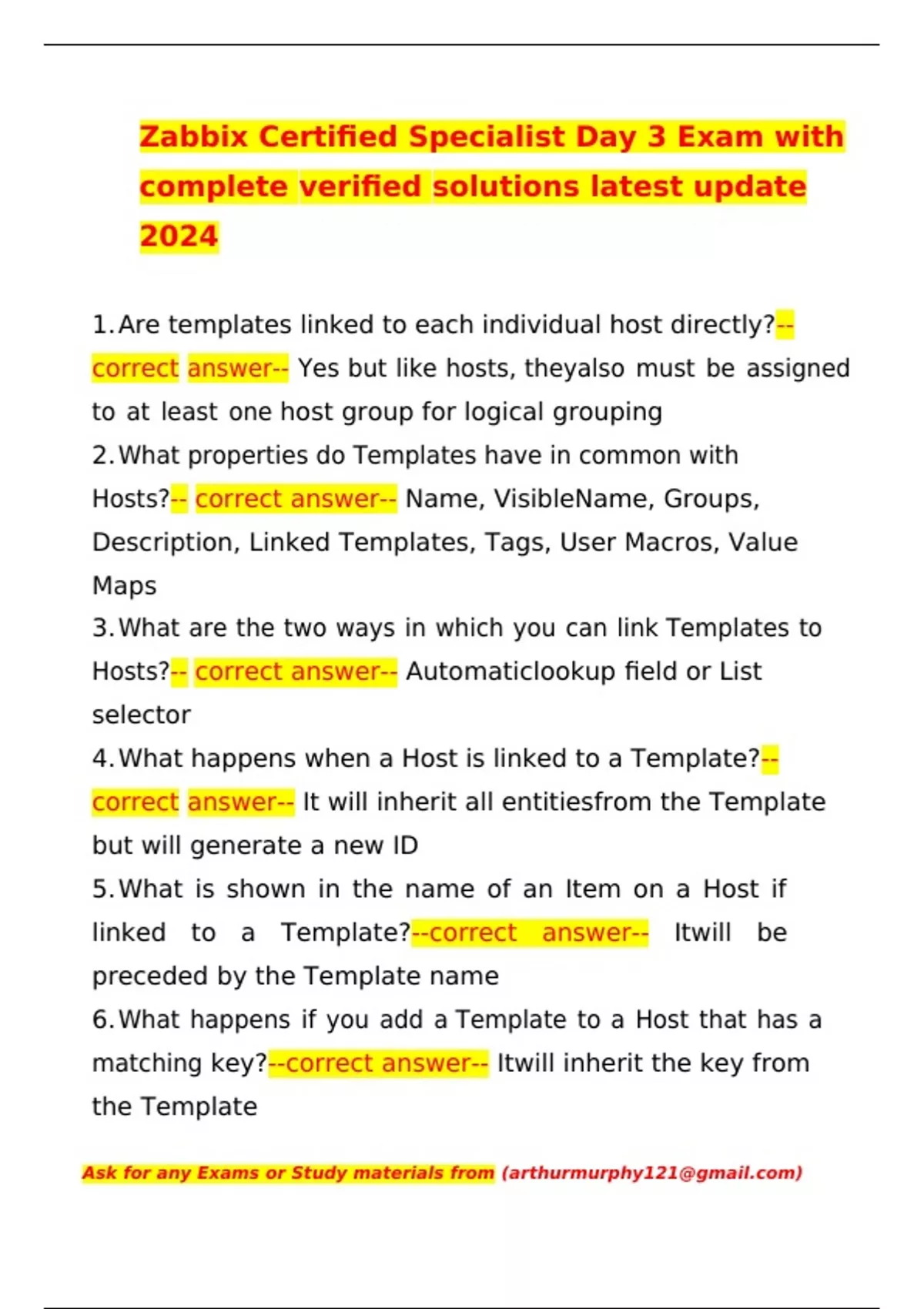 Zabbix Certified Specialist Day 3 Exam with complete verified solutions latest update 2024

1. Are templates linked to each individual host directly?-- correct answer-- Yes but like hosts, theyalso must be assigned to at least one host group for logical grouping

2. What properties do Templates have in common with Hosts?-- correct answer-- Name, VisibleName, Groups, Description, Linked Templates, Tags, User Macros, Value Maps

3. What are the two ways in which you can link Templates to Hosts?-- correct answer-- Automaticlookup field or List selector

4. What happens when a Host is linked to a Template?-- correct answer-- It will inherit all entitiesfrom the Template but will generate a new ID

5. What is shown in the name of an Item on a Host if linked to a Template?--correct answer-- Itwill be preceded by the Template name

6. What happens if you add a Template to a Host that has a matching key?--correct answer-- Itwill inherit the key from the Template

Ask for any Exams or Study materials from (arthurmurphy121@gmail.com)